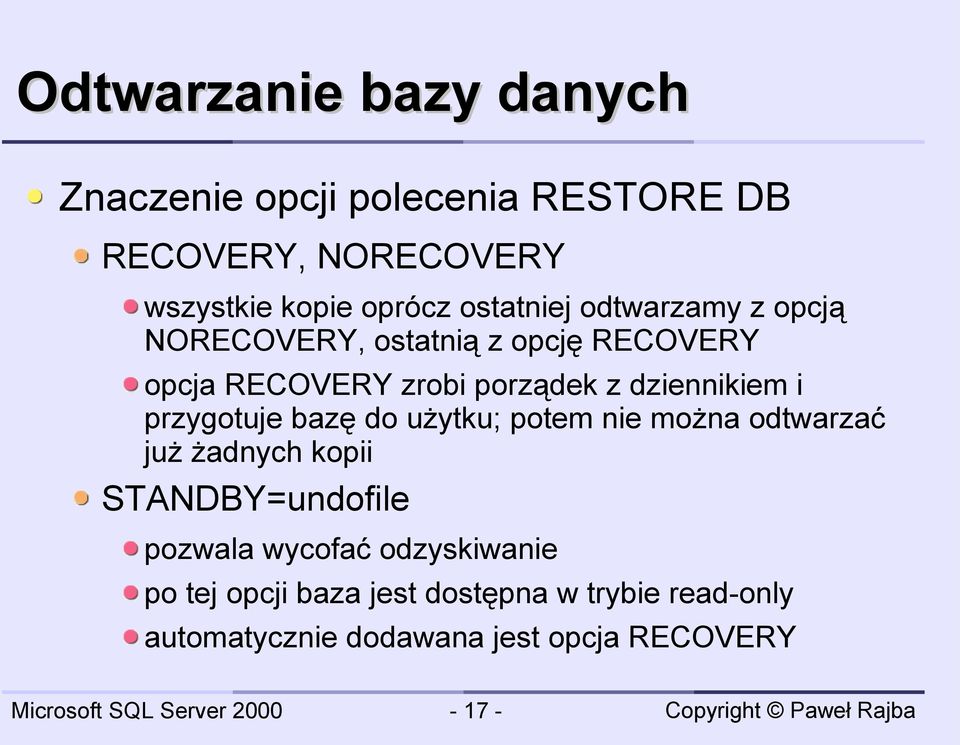 Odtwarzanie bazy danych

Znaczenie opcji polecenia RESTORE DB

RECOVERY, NORECOVERY

wszystkie kopie oprócz ostatniej odtwarzamy z opcją NORECOVERY, ostatnią z opcję RECOVERY

opcja RECOVERY zrobi porządek z dziennikiem i przygotuje bazę do użytku; potem nie można odtwarzać już żadnych kopii

STANDBY=undofile

pozwala wycofać odzyskiwanie

po tej opcji baza jest dostępna w trybie read-only

automatycznie dodawana jest opcja RECOVERY

Microsoft SQL Server 2000 - 17 - Copyright © Paweł Rajba